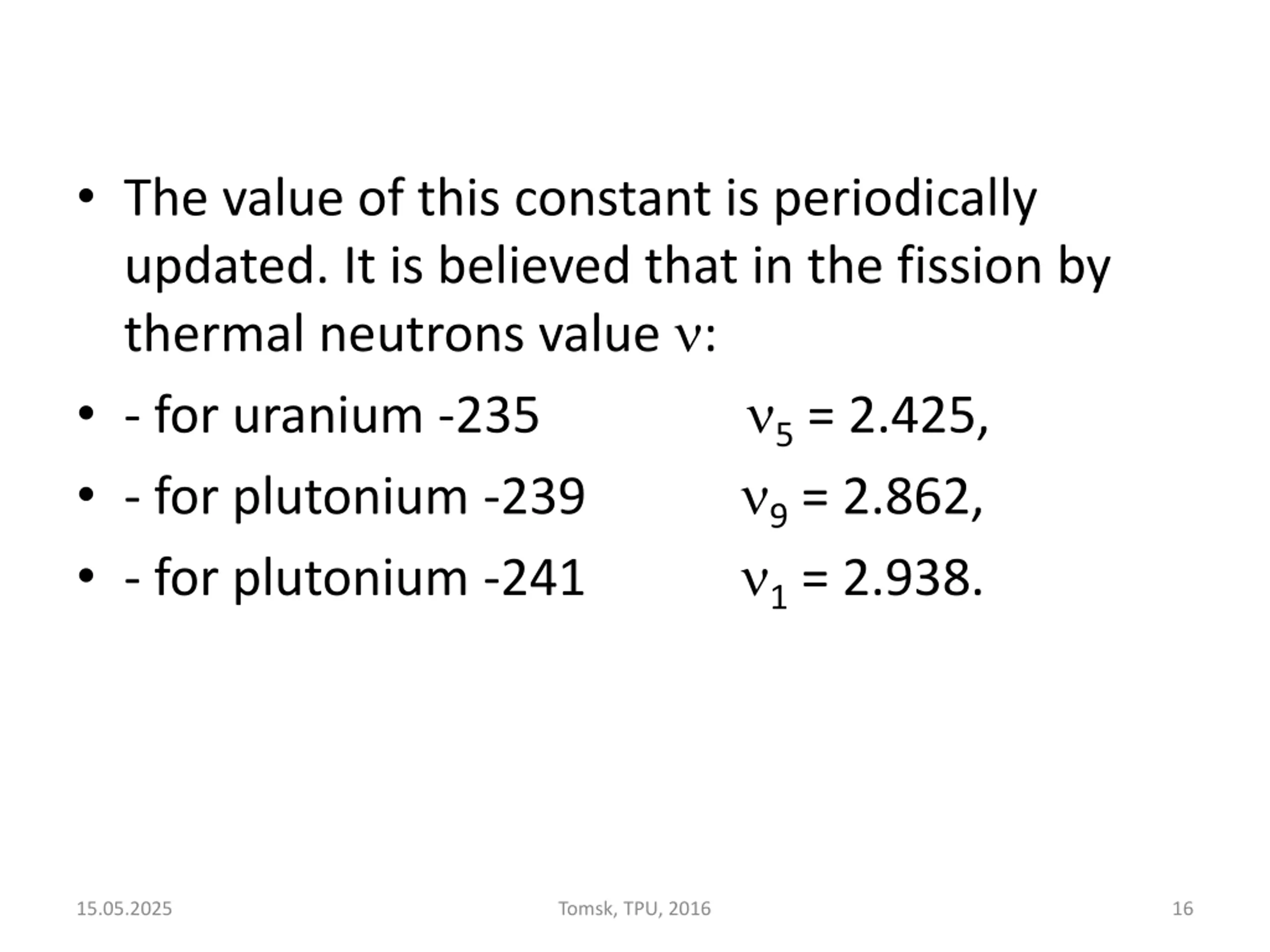 • The value of this constant is periodically updated. It is believed that in the fission by thermal neutrons value $\nu$:

• - for uranium -235 $\nu_5 = 2.425$,

• - for plutonium -239 $\nu_9 = 2.862$,

• - for plutonium -241 $\nu_1 = 2.938$.

15.05.2025

Tomsk, TPU, 2016

16